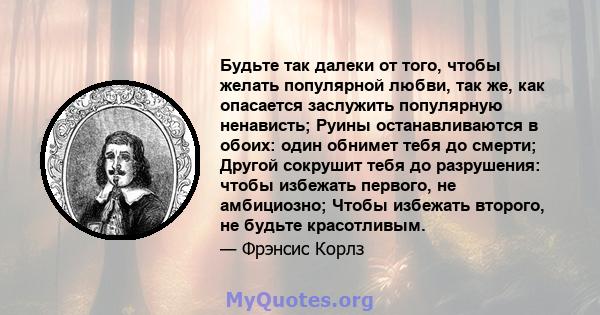 Будьте так далеки от того, чтобы желать популярной любви, так же, как опасается заслужить популярную ненависть; Руины останавливаются в обоих: один обнимет тебя до смерти; Другой сокрушит тебя до разрушения: чтобы избежать первого, не амбициозно; Чтобы избежать второго, не будьте красотливым.
— Фрэнсис Корлз

MyQuotes.org